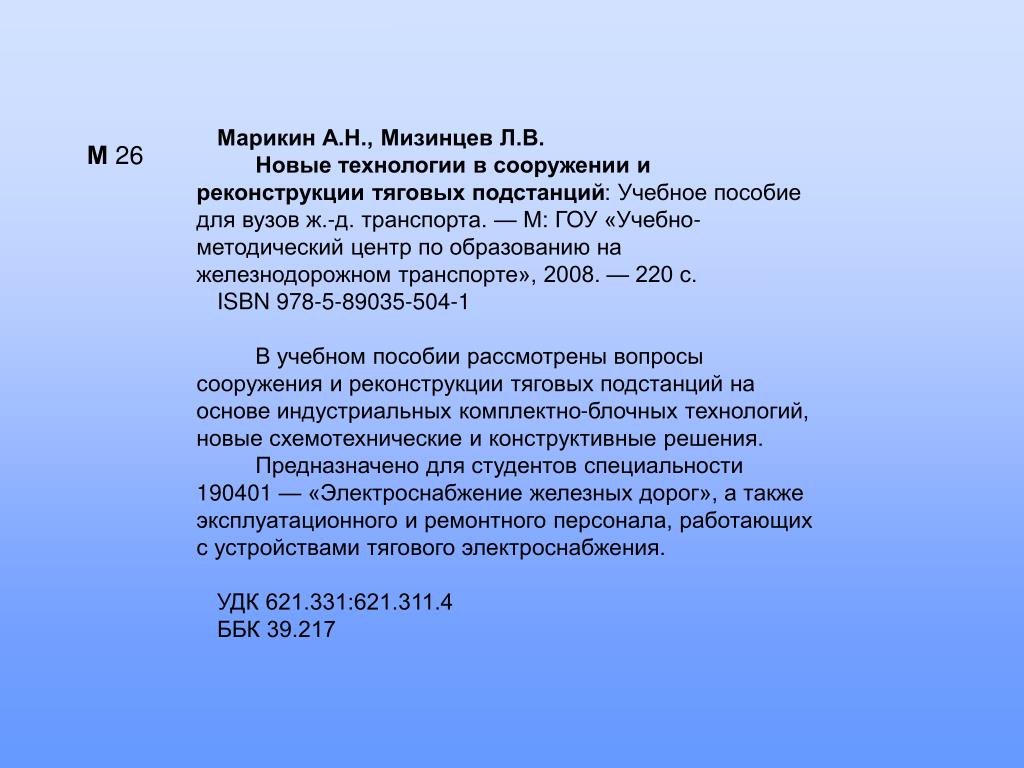 М 26

Марикин А.Н., Мизинцев Л.В.
Новые технологии в сооружении и реконструкции тяговых подстанций: Учебное пособие для вузов ж.-д. транспорта. — М: ГОУ «Учебно-методический центр по образованию на железнодорожном транспорте», 2008. — 220 с.
ISBN 978-5-89035-504-1

В учебном пособии рассмотрены вопросы сооружения и реконструкции тяговых подстанций на основе индустриальных комплектно-блочных технологий, новые схемотехнические и конструктивные решения.
Предназначено для студентов специальности 190401 — «Электроснабжение железных дорог», а также эксплуатационного и ремонтного персонала, работающих с устройствами тягового электроснабжения.

УДК 621.331:621.311.4
ББК 39.217